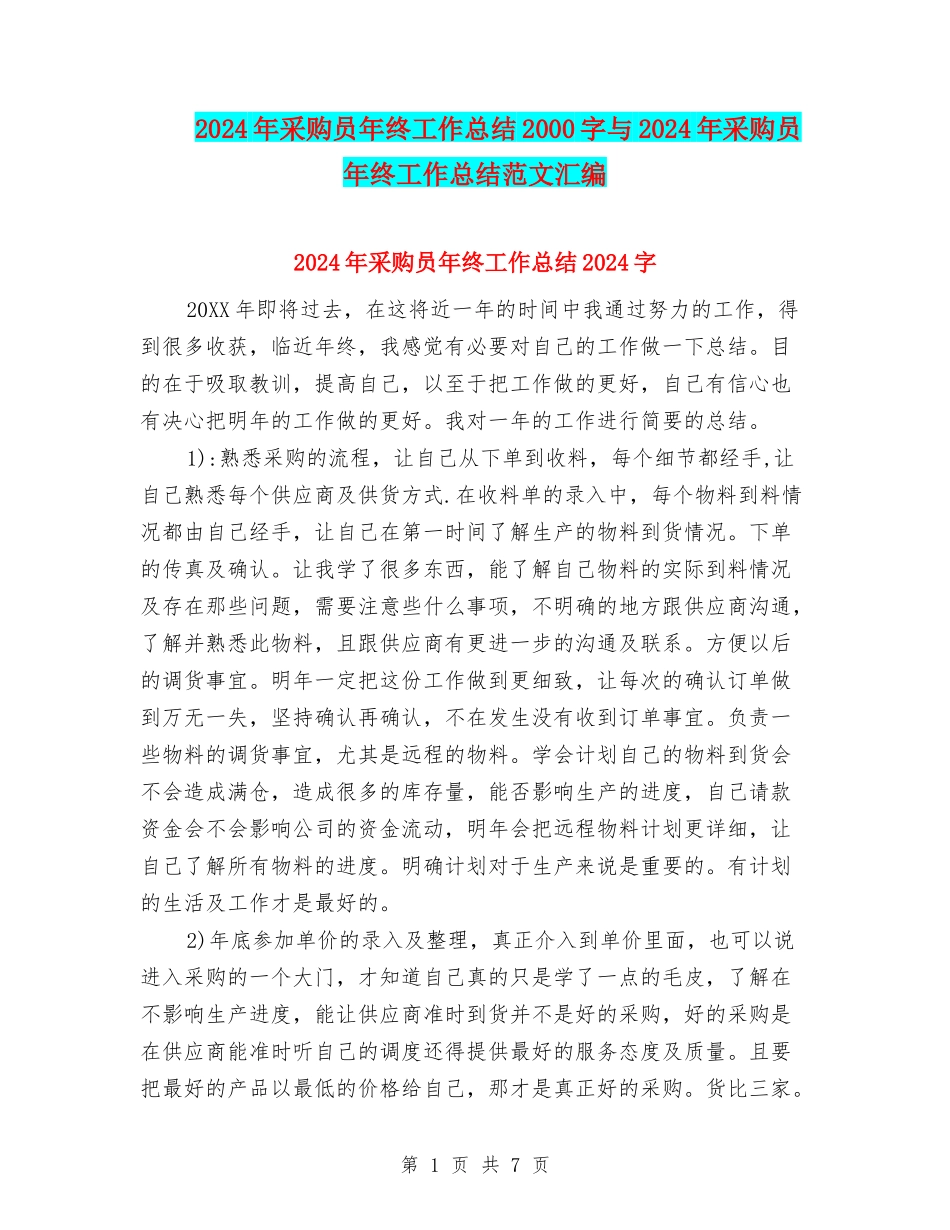 2024年采购员年终工作总结2000字与2024年采购员年终工作总结范文汇编

2024年采购员年终工作总结2024字

20XX年即将过去，在这将近一年的时间中我通过努力的工作，得到很多收获，临近年终，我感觉有必要对自己的工作做一下总结。目的在于吸取教训，提高自己，以至于把工作做的更好，自己有信心也有决心把明年的工作做的更好。我对一年的工作进行简要的总结。

1):熟悉采购的流程，让自己从下单到收料，每个细节都经手,让自己熟悉每个供应商及供货方式.在收料单的录入中，每个物料到料情况都由自己经手，让自己在第一时间了解生产的物料到货情况。下单的传真及确认。让我学了很多东西，能了解自己物料的实际到料情况及存在那些问题，需要注意些什么事项，不明确的地方跟供应商沟通，了解并熟悉此物料，且跟供应商有更进一步的沟通及联系。方便以后的调货事宜。明年一定把这份工作做到更细致，让每次的确认订单做到万无一失，坚持确认再确认，不在发生没有收到订单事宜。负责一些物料的调货事宜，尤其是远程的物料。学会计划自己的物料到货会不会造成满仓，造成很多的库存量，能否影响生产的进度，自己请款资金会不会影响公司的资金流动，明年会把远程物料计划更详细，让自己了解所有物料的进度。明确计划对于生产来说是重要的。有计划的生活及工作才是最好的。

2)年底参加单价的录入及整理，真正介入到单价里面，也可以说进入采购的一个大门，才知道自己真的只是学了一点的毛皮，了解在不影响生产进度，能让供应商准时到货并不是好的采购，好的采购是在供应商能准时听自己的调度还得提供最好的服务态度及质量。且要把最好的产品以最低的价格给自己，那才是真正好的采购。货比三家。

第 1 页 共 7 页